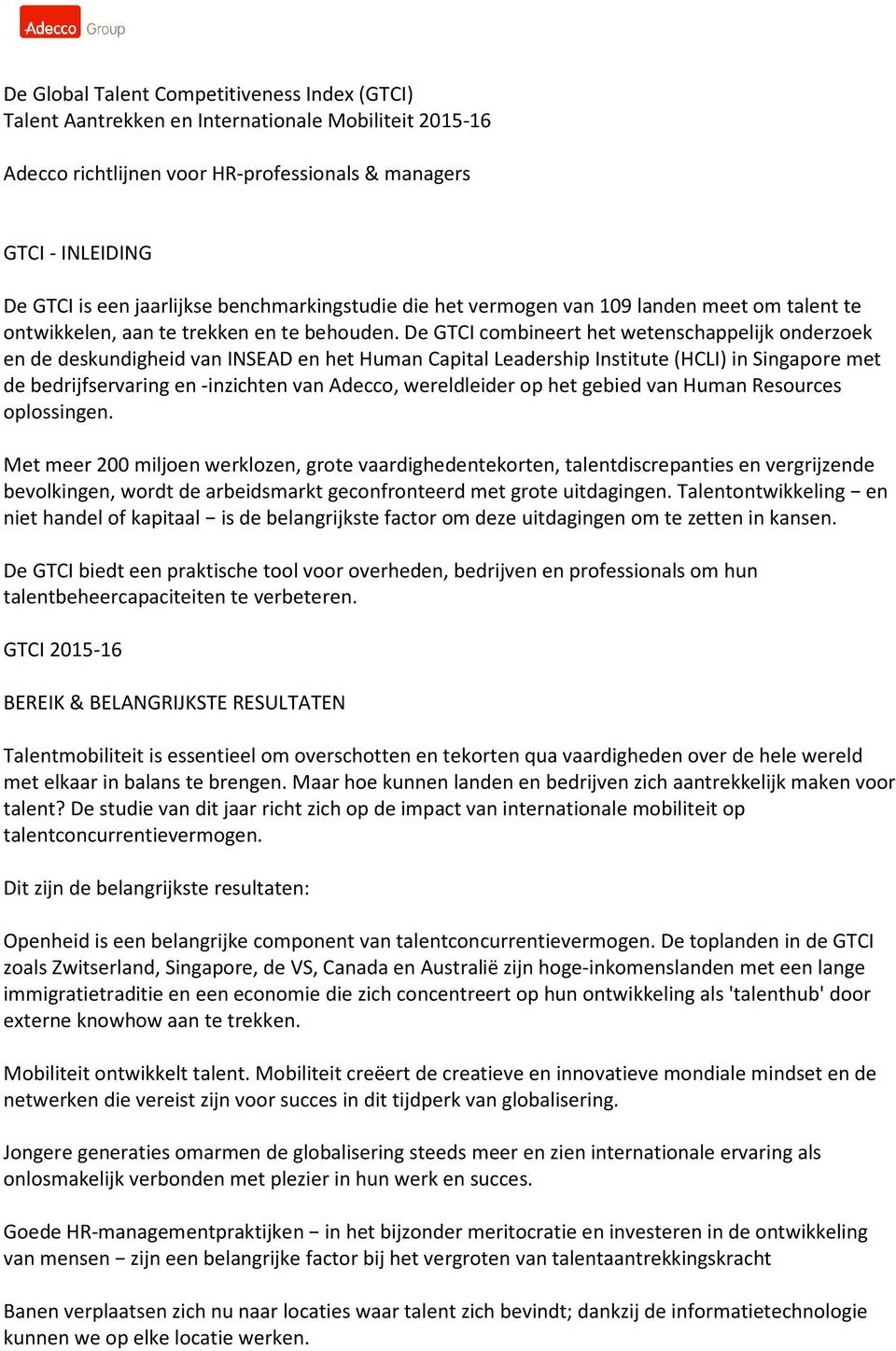 Adecco Group

De Global Talent Competitiveness Index (GTCI)
Talent Aantrekken en Internationale Mobiliteit 2015-16

Adecco richtlijnen voor HR-professionals & managers

GTCI - INLEIDING

De GTCI is een jaarlijkse benchmarkingstudie die het vermogen van 109 landen meet om talent te ontwikkelen, aan te trekken en te behouden. De GTCI combineert het wetenschappelijk onderzoek en de deskundigheid van INSEAD en het Human Capital Leadership Institute (HCLI) in Singapore met de bedrijfservaring en -inzichten van Adecco, wereldleider op het gebied van Human Resources oplossingen.

Met meer 200 miljoen werklozen, grote vaardighedentekorten, talentdiscrepanties en vergrijzende bevolkingen, wordt de arbeidsmarkt geconfronteerd met grote uitdagingen. Talentontwikkeling − en niet handel of kapitaal − is de belangrijkste factor om deze uitdagingen om te zetten in kansen.

De GTCI biedt een praktische tool voor overheden, bedrijven en professionals om hun talentbeheercapaciteiten te verbeteren.

GTCI 2015-16

BEREIK & BELANGRIJKSTE RESULTATEN

Talentmobiliteit is essentieel om overschotten en tekorten qua vaardigheden over de hele wereld met elkaar in balans te brengen. Maar hoe kunnen landen en bedrijven zich aantrekkelijk maken voor talent? De studie van dit jaar richt zich op de impact van internationale mobiliteit op talentconcurrentievermogen.

Dit zijn de belangrijkste resultaten:

Openheid is een belangrijke component van talentconcurrentievermogen. De toplanden in de GTCI zoals Zwitserland, Singapore, de VS, Canada en Australië zijn hoge-inkomenslanden met een lange immigratietraditie en een economie die zich concentreert op hun ontwikkeling als 'talenthub' door externe knowhow aan te trekken.

Mobiliteit ontwikkelt talent. Mobiliteit creëert de creatieve en innovatieve mondiale mindset en de netwerken die vereist zijn voor succes in dit tijdperk van globalisering.

Jongere generaties omarmen de globalisering steeds meer en zien internationale ervaring als onlosmakelijk verbonden met plezier in hun werk en succes.

Goede HR-managementpraktijken − in het bijzonder meritocratie en investeren in de ontwikkeling van mensen − zijn een belangrijke factor bij het vergroten van talentaantrekkingskracht

Banen verplaatsen zich nu naar locaties waar talent zich bevindt; dankzij de informatietechnologie kunnen we op elke locatie werken.